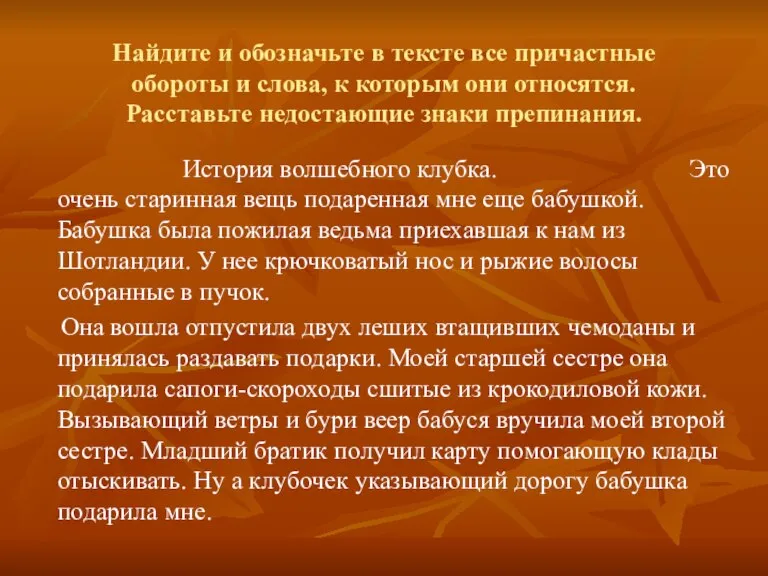 Найдите и обозначьте в тексте все причастные обороты и слова, к которым они относятся. Расставьте недостающие знаки препинания.

История волшебного клубка.

Это очень старинная вещь подаренная мне еще бабушкой. Бабушка была пожилая ведьма приехавшая к нам из Шотландии. У нее крючковатый нос и рыжие волосы собранные в пучок.

Она вошла отпустила двух леших втащивших чемоданы и принялась раздавать подарки. Моей старшей сестре она подарила сапоги-скороходы сшитые из крокодиловой кожи. Вызывающий ветры и бури веер бабуся вручила моей второй сестре. Младший братик получил карту помогающую клады отыскивать. Ну а клубочек указывающий дорогу бабушка подарила мне.